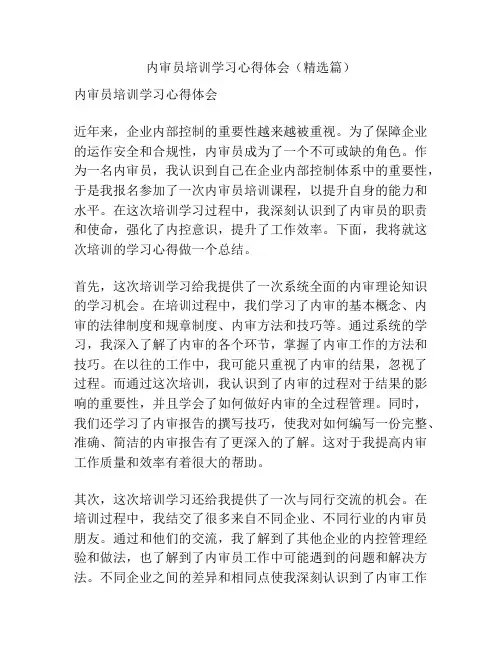 内审员培训学习心得体会（精选篇）

内审员培训学习心得体会

近年来，企业内部控制的重要性越来越被重视。为了保障企业的运作安全和合规性，内审员成为了一个不可或缺的角色。作为一名内审员，我认识到自己在企业内部控制体系中的重要性，于是我报名参加了一次内审员培训课程，以提升自身的能力和水平。在这次培训学习过程中，我深刻认识到了内审员的职责和使命，强化了内控意识，提升了工作效率。下面，我将就这次培训的学习心得做一个总结。

首先，这次培训学习给我提供了一次系统全面的内审理论知识的学习机会。在培训过程中，我们学习了内审的基本概念、内审的法律制度和规章制度、内审方法和技巧等。通过系统的学习，我深入了解了内审的各个环节，掌握了内审工作的方法和技巧。在以往的工作中，我可能只重视了内审的结果，忽视了过程。而通过这次培训，我认识到了内审的过程对于结果的影响的重要性，并且学会了如何做好内审的全过程管理。同时，我们还学习了内审报告的撰写技巧，使我对如何编写一份完整、准确、简洁的内审报告有了更深入的了解。这对于我提高内审工作质量和效率有着很大的帮助。

其次，这次培训学习还给我提供了一次与同行交流的机会。在培训过程中，我结交了很多来自不同企业、不同行业的内审员朋友。通过和他们的交流，我了解到了其他企业的内控管理经验和做法，也了解到了内审员工作中可能遇到的问题和解决方法。不同企业之间的差异和相同点使我深刻认识到了内审工作